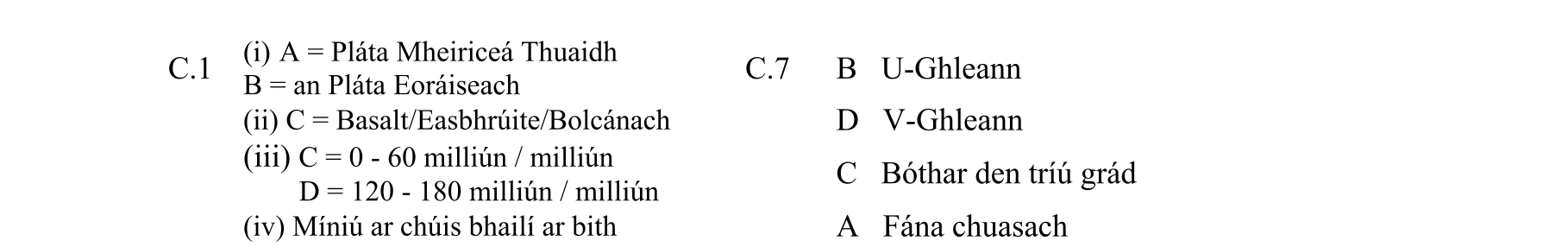 C.1 (i) A = Pláta Mheiriceá Thuaidh
B = an Pláta Eoráiseach
(ii) C = Basalt/Easbhrúite/Bolcánach
(iii) C = 0 - 60 milliún / milliún
D = 120 - 180 milliún / milliún
(iv) Míniú ar chúis bhailí ar bith

C.7 B U-Ghleann
D V-Ghleann
C Bóthar den tríú grád
A Fána chuasach